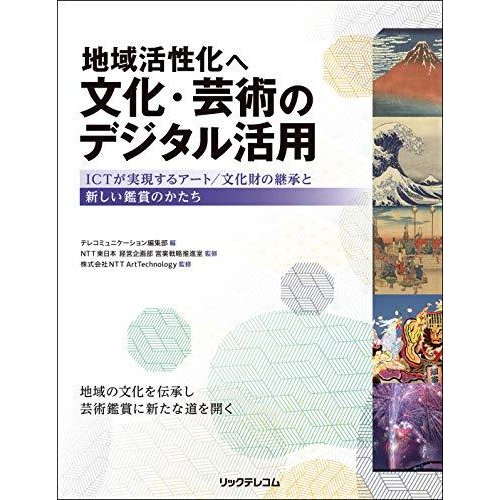 地域活性化へ
文化・芸術の
デジタル活用

ICTが実現するアート／文化財の継承と
新しい鑑賞のかたち

テレコミュニケーション編集部 編
NTT東日本 経営企画部 営業戦略推進室 監修
株式会社NTT ArtTechnology 監修

地域の文化を伝承し
芸術鑑賞に新たな道を開く

リックテレコム